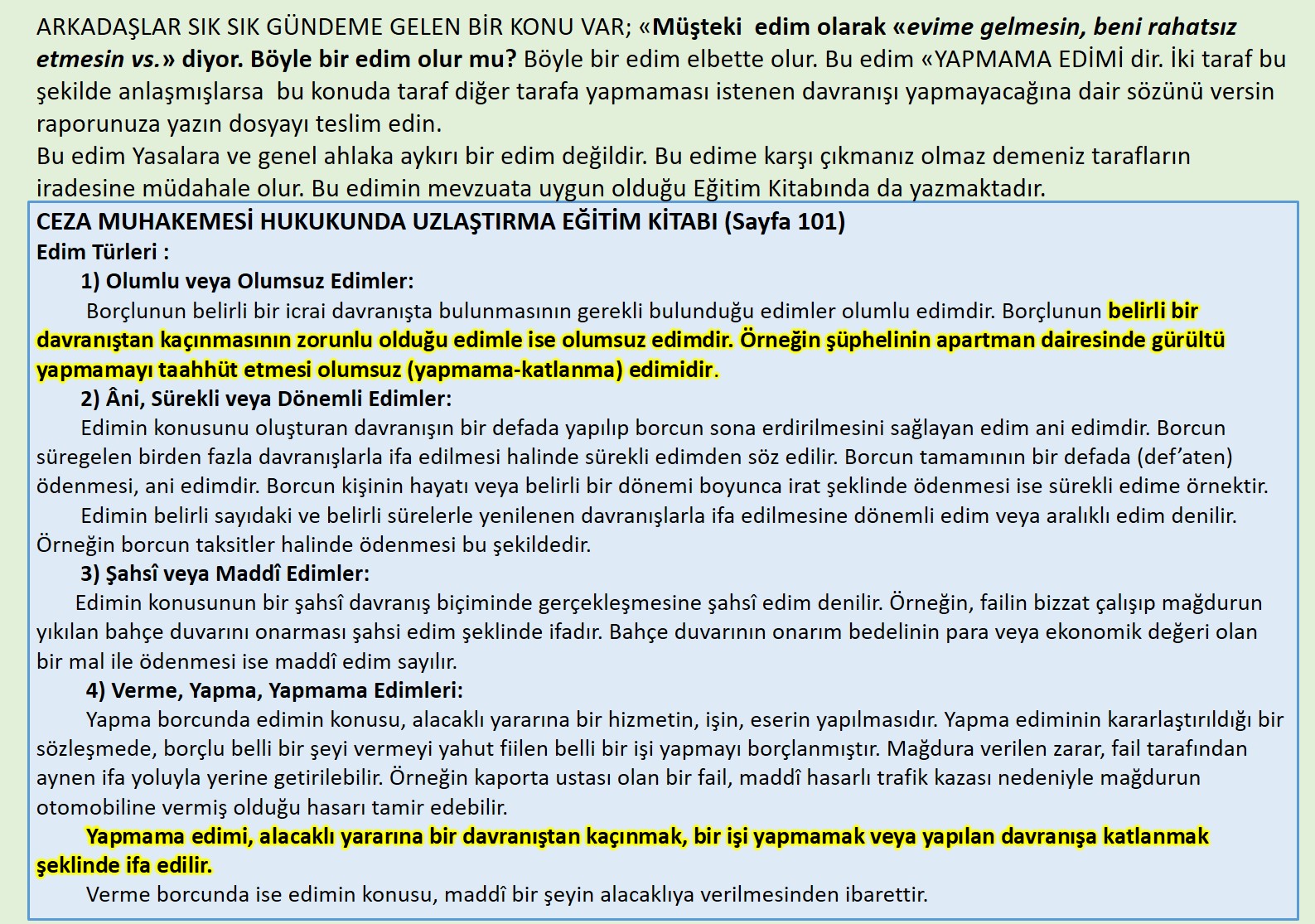 ARKADAŞLAR SIK SIK GÜNDEME GELEN BİR KONU VAR; «Müşteki edim olarak «evime gelmesin, beni rahatsız etmesin vs.» diyor. Böyle bir edim olur mu? Böyle bir edim elbette olur. Bu edim «YAPMAMA EDİMİ dir. İki taraf bu şekilde anlaşmışlarsa bu konuda taraf diğer tarafa yapmaması istenen davranışı yapmayacağına dair sözünü versin raporunuza yazın dosyayı teslim edin.
Bu edim Yasalara ve genel ahlaka aykırı bir edim değildir. Bu edime karşı çıkmanız olmaz demeniz tarafların iradesine müdahale olur. Bu edimin mevzuata uygun olduğu Eğitim Kitabında da yazmaktadır.

CEZA MUHAKEMESİ HUKUKUNDA UZLAŞTIRMA EĞİTİM KİTABI (Sayfa 101)
Edim Türleri :
1) Olumlu veya Olumsuz Edimler:
Borçlunun belirli bir icrai davranışta bulunmasının gerekli bulunduğu edimler olumlu edimdir. Borçlunun belirli bir davranıştan kaçınmasının zorunlu olduğu edimle ise olumsuz edimdir. Örneğin şüphelinin apartman dairesinde gürültü yapmamayı taahhüt etmesi olumsuz (yapmama-katlanma) edimidir.
2) Âni, Sürekli veya Dönemli Edimler:
Edimin konusunu oluşturan davranışın bir defada yapılıp borcun sona erdirilmesini sağlayan edim ani edimdir. Borcun süregelen birden fazla davranışlarla ifa edilmesi halinde sürekli edimden söz edilir. Borcun tamamının bir defada (def'aten) ödenmesi, ani edimdir. Borcun kişinin hayatı veya belirli bir dönemi boyunca irat şeklinde ödenmesi ise sürekli edime örnektir.
Edimin belirli sayıdaki ve belirli sürelerle yenilenen davranışlarla ifa edilmesine dönemli edim veya aralıklı edim denilir. Örneğin borcun taksitler halinde ödenmesi bu şekildedir.
3) Şahsî veya Maddî Edimler:
Edimin konusunun bir şahsî davranış biçiminde gerçekleşmesine şahsî edim denilir. Örneğin, failin bizzat çalışıp mağdurun yıkılan bahçe duvarını onarması şahsi edim şeklinde ifadır. Bahçe duvarının onarım bedelinin para veya ekonomik değeri olan bir mal ile ödenmesi ise maddî edim sayılır.
4) Verme, Yapma, Yapmama Edimleri:
Yapma borcunda edimin konusu, alacaklı yararına bir hizmetin, işin, eserin yapılmasıdır. Yapma ediminin kararlaştırıldığı bir sözleşmede, borçlu belli bir şeyi vermeyi yahut fiilen belli bir işi yapmayı borçlanmıştır. Mağdura verilen zarar, fail tarafından aynen ifa yoluyla yerine getirilebilir. Örneğin kaporta ustası olan bir fail, maddî hasarlı trafik kazası nedeniyle mağdurun otomobiline vermiş olduğu hasarı tamir edebilir.
Yapmama edimi, alacaklı yararına bir davranıştan kaçınmak, bir işi yapmamak veya yapılan davranışa katlanmak şeklinde ifa edilir.
Verme borcunda ise edimin konusu, maddî bir şeyin alacaklıya verilmesinden ibarettir.